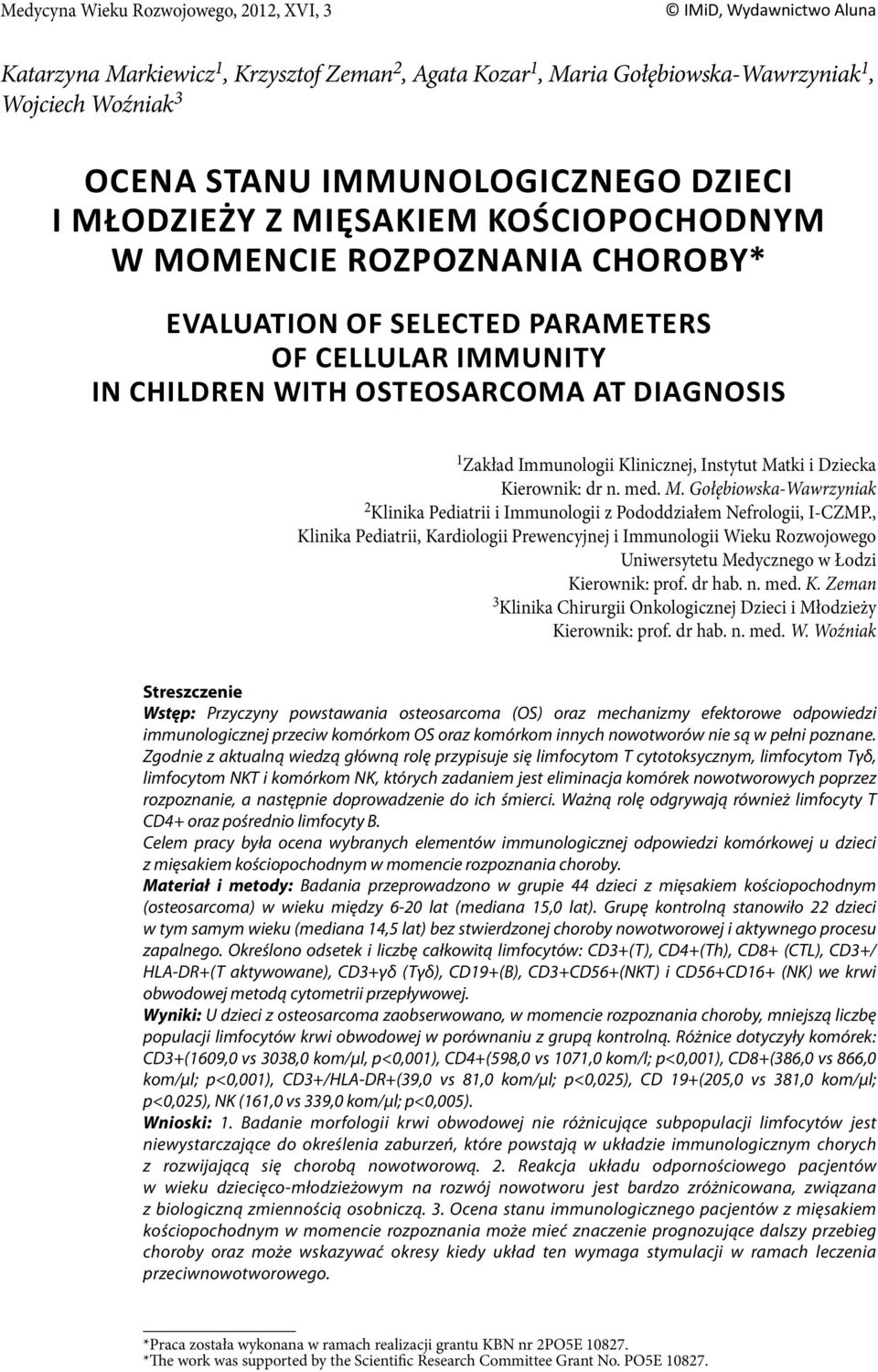 Medycyna Wieku Rozwojowego, 2012, XVI, 3

© IMiD, Wydawnictwo Aluna

Katarzyna Markiewicz$^1$, Krzysztof Zeman$^2$, Agata Kozar$^1$, Maria Gołębiowska-Wawrzyniak$^1$, Wojciech Woźniak$^3$

OCENA STANU IMMUNOLOGICZNEGO DZIECI I MŁODZIEŻY Z MIĘSAKIEM KOŚCIOPOCHODNYM W MOMENCIE ROZPOZNANIA CHOROBY*

EVALUATION OF SELECTED PARAMETERS OF CELLULAR IMMUNITY IN CHILDREN WITH OSTEOSARCOMA AT DIAGNOSIS

$^1$Zakład Immunologii Klinicznej, Instytut Matki i Dziecka
Kierownik: dr n. med. M. Gołębiowska-Wawrzyniak
$^2$Klinika Pediatrii i Immunologii z Pododdziałem Nefrologii, I-CZMP., Klinika Pediatrii, Kardiologii Prewencyjnej i Immunologii Wieku Rozwojowego Uniwersytetu Medycznego w Łodzi
Kierownik: prof. dr hab. n. med. K. Zeman
$^3$Klinika Chirurgii Onkologicznej Dzieci i Młodzieży
Kierownik: prof. dr hab. n. med. W. Woźniak

Streszczenie
Wstęp: Przyczyny powstawania osteosarcoma (OS) oraz mechanizmy efektorowe odpowiedzi immunologicznej przeciw komórkom OS oraz komórkom innych nowotworów nie są w pełni poznane. Zgodnie z aktualną wiedzą główną rolę przypisuje się limfocytom T cytotoksycznym, limfocytom Tγδ, limfocytom NKT i komórkom NK, których zadaniem jest eliminacja komórek nowotworowych poprzez rozpoznanie, a następnie doprowadzenie do ich śmierci. Ważną rolę odgrywają również limfocyty T CD4+ oraz pośrednio limfocyty B.
Celem pracy była ocena wybranych elementów immunologicznej odpowiedzi komórkowej u dzieci z mięsakiem kościopochodnym w momencie rozpoznania choroby.
Materiał i metody: Badania przeprowadzono w grupie 44 dzieci z mięsakiem kościopochodnym (osteosarcoma) w wieku między 6-20 lat (mediana 15,0 lat). Grupę kontrolną stanowiło 22 dzieci w tym samym wieku (mediana 14,5 lat) bez stwierdzonej choroby nowotworowej i aktywnego procesu zapalnego. Określono odsetek i liczbę całkowitą limfocytów: CD3+(T), CD4+(Th), CD8+ (CTL), CD3+/HLA-DR+(T aktywowane), CD3+γδ (Tγδ), CD19+(B), CD3+CD56+(NKT) i CD56+CD16+ (NK) we krwi obwodowej metodą cytometrii przepływowej.
Wyniki: U dzieci z osteosarcoma zaobserwowano, w momencie rozpoznania choroby, mniejszą liczbę populacji limfocytów krwi obwodowej w porównaniu z grupą kontrolną. Różnice dotyczyły komórek: CD3+(1609,0 vs 3038,0 kom/µl, p<0,001), CD4+(598,0 vs 1071,0 kom/l; p<0,001), CD8+(386,0 vs 866,0 kom/µl; p<0,001), CD3+/HLA-DR+(39,0 vs 81,0 kom/µl; p<0,025), CD 19+(205,0 vs 381,0 kom/µl; p<0,025), NK (161,0 vs 339,0 kom/µl; p<0,005).
Wnioski: 1. Badanie morfologii krwi obwodowej nie różnicujące subpopulacji limfocytów jest niewystarczające do określenia zaburzeń, które powstają w układzie immunologicznym chorych z rozwijającą się chorobą nowotworową. 2. Reakcja układu odpornościowego pacjentów w wieku dziecięco-młodzieżowym na rozwój nowotworu jest bardzo zróżnicowana, związana z biologiczną zmiennością osobniczą. 3. Ocena stanu immunologicznego pacjentów z mięsakiem kościopochodnym w momencie rozpoznania może mieć znaczenie prognozujące dalszy przebieg choroby oraz może wskazywać okresy kiedy układ ten wymaga stymulacji w ramach leczenia przeciwnowotworowego.

*Praca została wykonana w ramach realizacji grantu KBN nr 2PO5E 10827.
*The work was supported by the Scientific Research Committee Grant No. PO5E 10827.